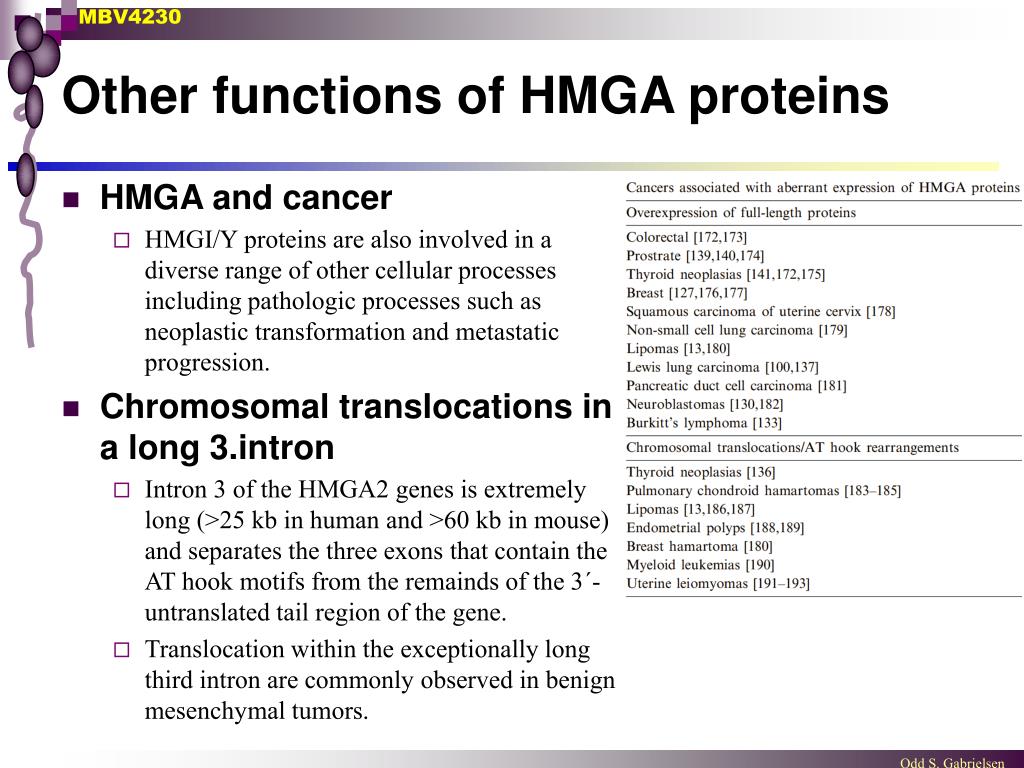 MBV4230

Other functions of HMGA proteins

HMGA and cancer

HMGI/Y proteins are also involved in a diverse range of other cellular processes including pathologic processes such as neoplastic transformation and metastatic progression.

Chromosomal translocations in a long 3.intron

Intron 3 of the HMGA2 genes is extremely long (>25 kb in human and >60 kb in mouse) and separates the three exons that contain the AT hook motifs from the remainds of the 3´-untranslated tail region of the gene.

Translocation within the exceptionally long third intron are commonly observed in benign mesenchymal tumors.

Cancers associated with aberrant expression of HMGA proteins

Overexpression of full-length proteins

Colorectal [172,173]
Prostrate [139,140,174]
Thyroid neoplasias [141,172,175]
Breast [127,176,177]
Squamous carcinoma of uterine cervix [178]
Non-small cell lung carcinoma [179]
Lipomas [13,180]
Lewis lung carcinoma [100,137]
Pancreatic duct cell carcinoma [181]
Neuroblastomas [130,182]
Burkitt's lymphoma [133]

Chromosomal translocations/AT hook rearrangements

Thyroid neoplasias [136]
Pulmonary chondroid hamartomas [183–185]
Lipomas [13,186,187]
Endometrial polyps [188,189]
Breast hamartoma [180]
Myeloid leukemias [190]
Uterine leiomyomas [191–193]

Odd S. Gabrielsen